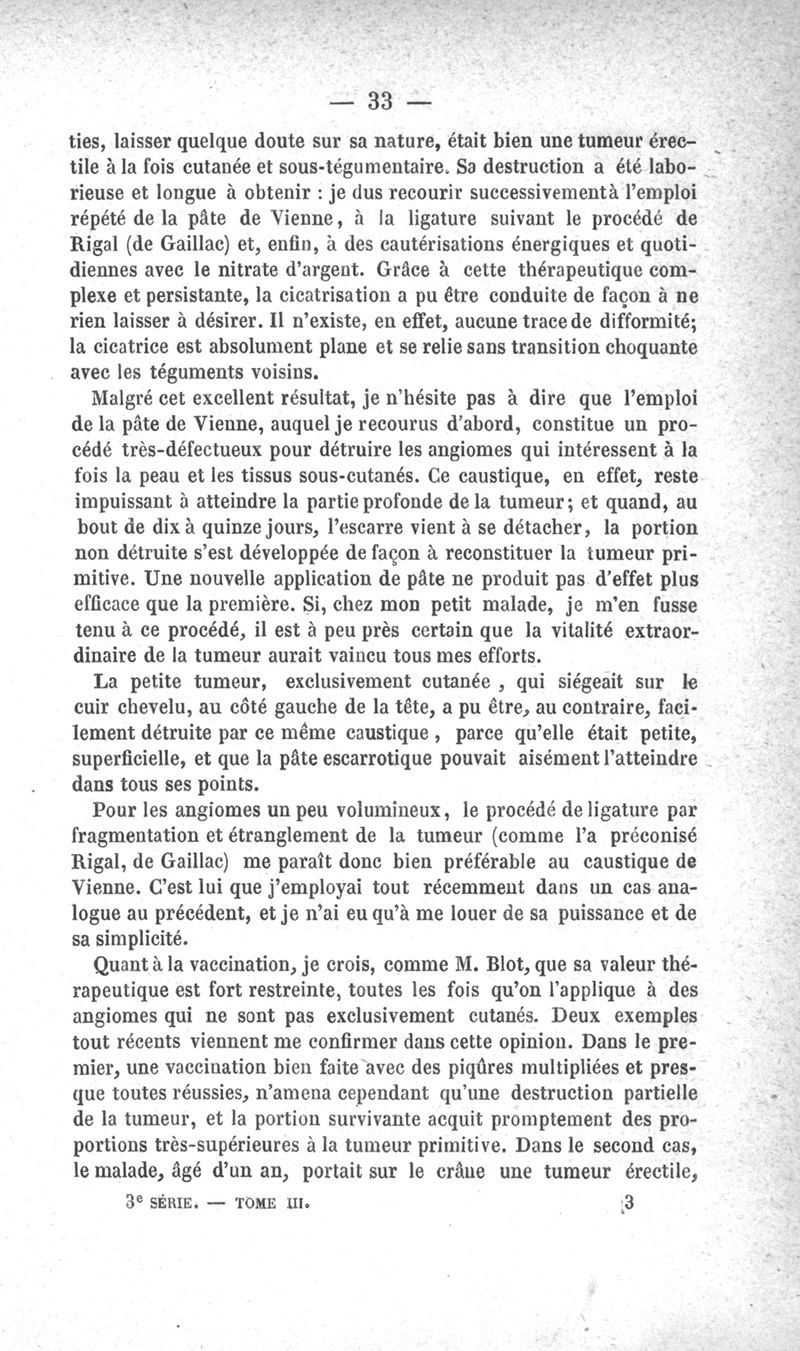 — 33 —

ties, laisser quelque doute sur sa nature, était bien une tumeur érectile à la fois cutanée et sous-tégumentaire. Sa destruction a été laborieuse et longue à obtenir : je dus recourir successivementà l'emploi répété de la pâte de Vienne, à la ligature suivant le procédé de Rigal (de Gaillac) et, enfin, à des cautérisations énergiques et quotidiennes avec le nitrate d'argent. Grâce à cette thérapeutique complexe et persistante, la cicatrisation a pu être conduite de façon à ne rien laisser à désirer. Il n'existe, en effet, aucune trace de difformité; la cicatrice est absolument plane et se relie sans transition choquante avec les téguments voisins.

Malgré cet excellent résultat, je n'hésite pas à dire que l'emploi de la pâte de Vienne, auquel je recourus d'abord, constitue un procédé très-défectueux pour détruire les angiomes qui intéressent à la fois la peau et les tissus sous-cutanés. Ce caustique, en effet, reste impuissant à atteindre la partie profonde de la tumeur; et quand, au bout de dix à quinze jours, l'escarre vient à se détacher, la portion non détruite s'est développée de façon à reconstituer la tumeur primitive. Une nouvelle application de pâte ne produit pas d'effet plus efficace que la première. Si, chez mon petit malade, je m'en fusse tenu à ce procédé, il est à peu près certain que la vitalité extraordinaire de la tumeur aurait vaincu tous mes efforts.

La petite tumeur, exclusivement cutanée , qui siégeait sur le cuir chevelu, au côté gauche de la tête, a pu être, au contraire, facilement détruite par ce même caustique , parce qu'elle était petite, superficielle, et que la pâte escarrotique pouvait aisément l'atteindre dans tous ses points.

Pour les angiomes un peu volumineux, le procédé de ligature par fragmentation et étranglement de la tumeur (comme l'a préconisé Rigal, de Gaillac) me paraît donc bien préférable au caustique de Vienne. C'est lui que j'employai tout récemment dans un cas analogue au précédent, et je n'ai eu qu'à me louer de sa puissance et de sa simplicité.

Quant à la vaccination, je crois, comme M. Blot, que sa valeur thérapeutique est fort restreinte, toutes les fois qu'on l'applique à des angiomes qui ne sont pas exclusivement cutanés. Deux exemples tout récents viennent me confirmer dans cette opinion. Dans le premier, une vaccination bien faite avec des piqûres multipliées et presque toutes réussies, n'amena cependant qu'une destruction partielle de la tumeur, et la portion survivante acquit promptement des proportions très-supérieures à la tumeur primitive. Dans le second cas, le malade, âgé d'un an, portait sur le crâne une tumeur érectile,

3e SÉRIE. — TOME III. 3